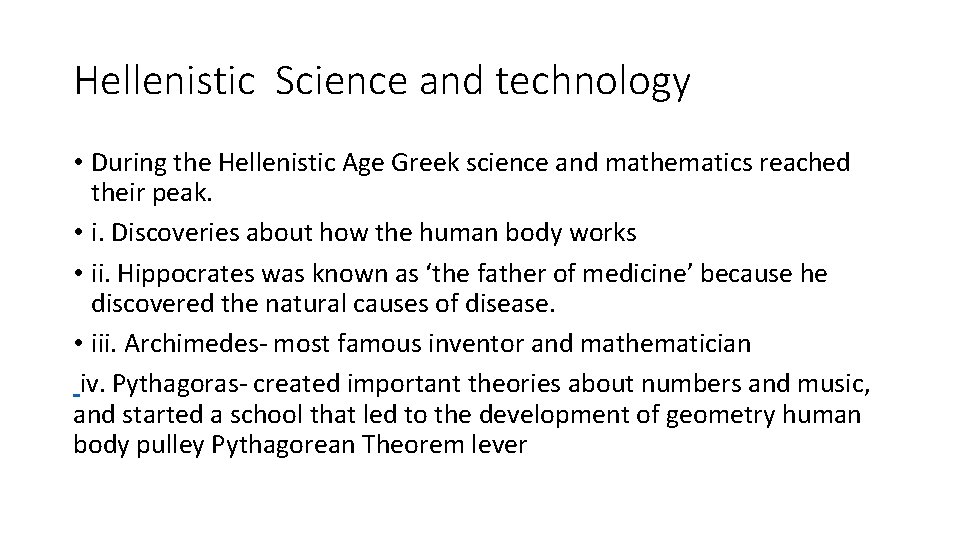 Hellenistic Science and technology

• During the Hellenistic Age Greek science and mathematics reached their peak.
• i. Discoveries about how the human body works
• ii. Hippocrates was known as 'the father of medicine' because he discovered the natural causes of disease.
• iii. Archimedes- most famous inventor and mathematician

iv. Pythagoras- created important theories about numbers and music, and started a school that led to the development of geometry human body pulley Pythagorean Theorem lever